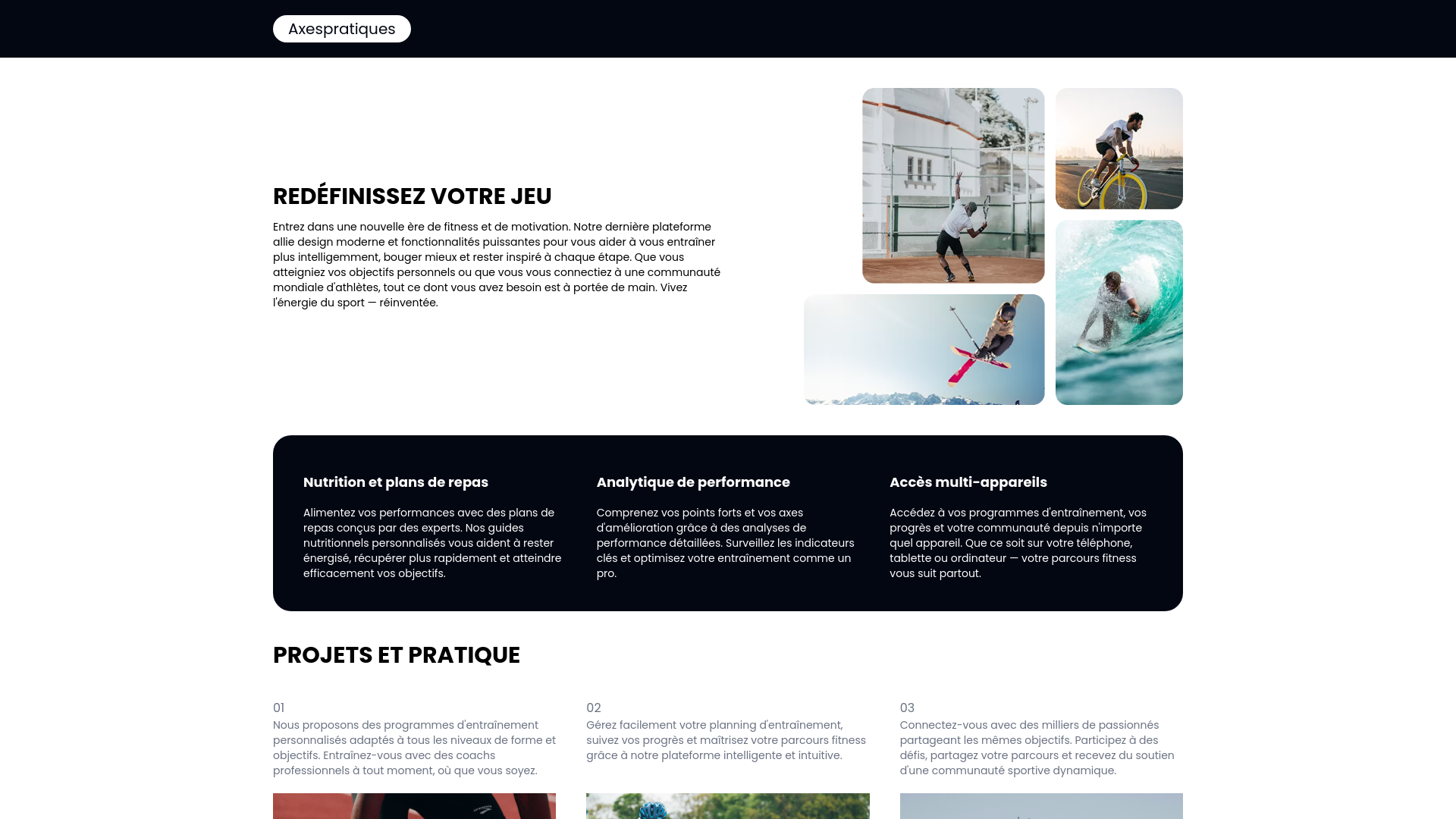 Axespratiques

REDÉFINISSEZ VOTRE JEU

Entrez dans une nouvelle ère de fitness et de motivation. Notre dernière plateforme allie design moderne et fonctionnalités puissantes pour vous aider à vous entraîner plus intelligemment, bouger mieux et rester inspiré à chaque étape. Que vous atteigniez vos objectifs personnels ou que vous vous connectiez à une communauté mondiale d'athlètes, tout ce dont vous avez besoin est à portée de main. Vivez l'énergie du sport — réinventée.

Nutrition et plans de repas

Alimentez vos performances avec des plans de repas conçus par des experts. Nos guides nutritionnels personnalisés vous aident à rester énergisé, récupérer plus rapidement et atteindre efficacement vos objectifs.

Analytique de performance

Comprenez vos points forts et vos axes d'amélioration grâce à des analyses de performance détaillées. Surveillez les indicateurs clés et optimisez votre entraînement comme un pro.

Accès multi-appareils

Accédez à vos programmes d'entraînement, vos progrès et votre communauté depuis n'importe quel appareil. Que ce soit sur votre téléphone, tablette ou ordinateur — votre parcours fitness vous suit partout.

PROJETS ET PRATIQUE

01
Nous proposons des programmes d'entraînement personnalisés adaptés à tous les niveaux de forme et objectifs. Entraînez-vous avec des coachs professionnels à tout moment, où que vous soyez.

02
Gérez facilement votre planning d'entraînement, suivez vos progrès et maîtrisez votre parcours fitness grâce à notre plateforme intelligente et intuitive.

03
Connectez-vous avec des milliers de passionnés partageant les mêmes objectifs. Participez à des défis, partagez votre parcours et recevez du soutien d'une communauté sportive dynamique.